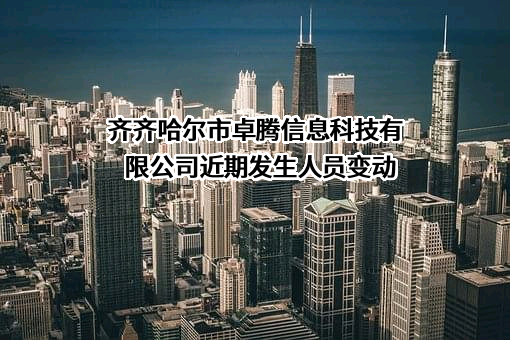 齐齐哈尔市卓腾信息科技有限公司近期发生人员变动